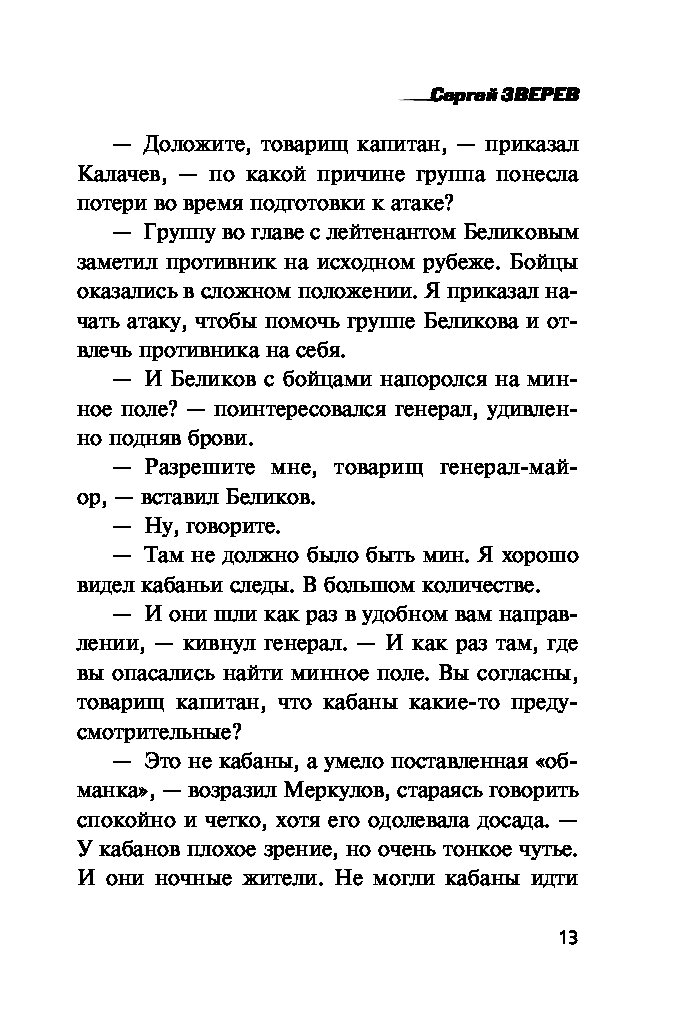 Сергей ЗВЕРЕВ

— Доложите, товарищ капитан, — приказал Калачев, — по какой причине группа понесла потери во время подготовки к атаке?

— Группу во главе с лейтенантом Беликовым заметил противник на исходном рубеже. Бойцы оказались в сложном положении. Я приказал начать атаку, чтобы помочь группе Беликова и отвлечь противника на себя.

— И Беликов с бойцами напоролся на минное поле? — поинтересовался генерал, удивленно подняв брови.

— Разрешите мне, товарищ генерал-майор, — вставил Беликов.

— Ну, говорите.

— Там не должно было быть мин. Я хорошо видел кабаньи следы. В большом количестве.

— И они шли как раз в удобном вам направлении, — кивнул генерал. — И как раз там, где вы опасались найти минное поле. Вы согласны, товарищ капитан, что кабаны какие-то предусмотрительные?

— Это не кабаны, а умело поставленная «обманка», — возразил Меркулов, стараясь говорить спокойно и четко, хотя его одолевала досада. — У кабанов плохое зрение, но очень тонкое чутье. И они ночные жители. Не могли кабаны идти

13